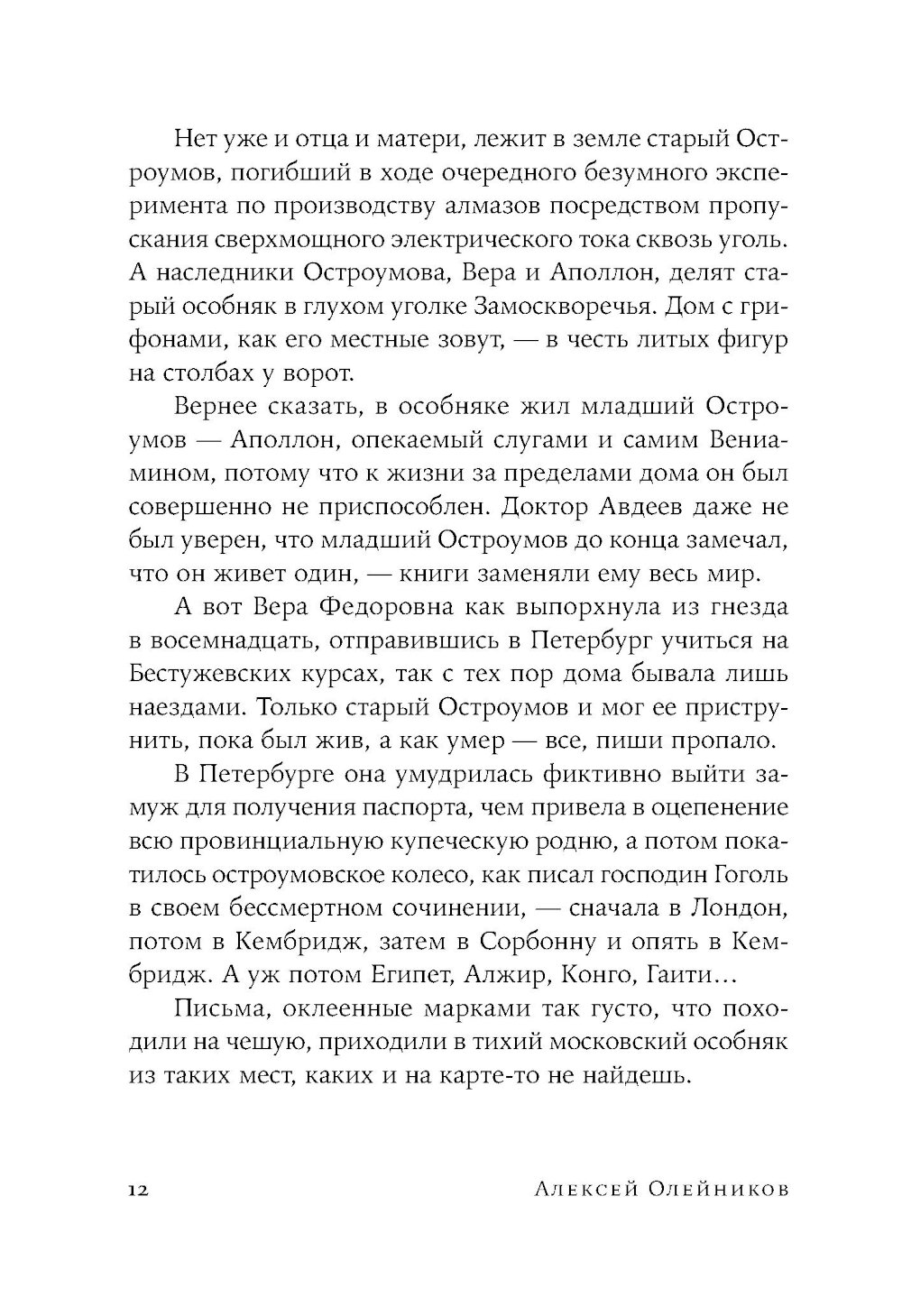 Нет уже и отца и матери, лежит в земле старый Остроумов, погибший в ходе очередного безумного эксперимента по производству алмазов посредством пропускания сверхмощного электрического тока сквозь уголь. А наследники Остроумова, Вера и Аполлон, делят старый особняк в глухом уголке Замоскворечья. Дом с грифонами, как его местные зовут, — в честь литых фигур на столбах у ворот.

Вернее сказать, в особняке жил младший Остроумов — Аполлон, опекаемый слугами и самим Вениамином, потому что к жизни за пределами дома он был совершенно не приспособлен. Доктор Авдеев даже не был уверен, что младший Остроумов до конца замечал, что он живет один, — книги заменяли ему весь мир.

А вот Вера Федоровна как выпорхнула из гнезда в восемнадцать, отправившись в Петербург учиться на Бестужевских курсах, так с тех пор дома бывала лишь наездами. Только старый Остроумов и мог ее приструнить, пока был жив, а как умер — все, пиши пропало.

В Петербурге она умудрилась фиктивно выйти замуж для получения паспорта, чем привела в оцепенение всю провинциальную купеческую родню, а потом покатилось остроумовское колесо, как писал господин Гоголь в своем бессмертном сочинении, — сначала в Лондон, потом в Кембридж, затем в Сорбонну и опять в Кембридж. А уж потом Египет, Алжир, Конго, Гаити…

Письма, оклеенные марками так густо, что походили на чешую, приходили в тихий московский особняк из таких мест, каких и на карте-то не найдешь.

12 Алексей Олейников